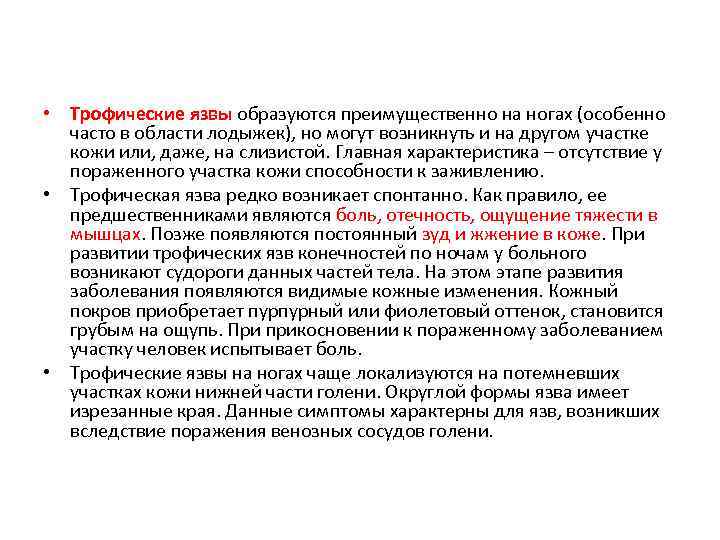 • Трофические язвы образуются преимущественно на ногах (особенно часто в области лодыжек), но могут возникнуть и на другом участке кожи или, даже, на слизистой. Главная характеристика – отсутствие у пораженного участка кожи способности к заживлению.

• Трофическая язва редко возникает спонтанно. Как правило, ее предшественниками являются боль, отечность, ощущение тяжести в мышцах. Позже появляются постоянный зуд и жжение в коже. При развитии трофических язв конечностей по ночам у больного возникают судороги данных частей тела. На этом этапе развития заболевания появляются видимые кожные изменения. Кожный покров приобретает пурпурный или фиолетовый оттенок, становится грубым на ощупь. При прикосновении к пораженному заболеванием участку человек испытывает боль.

• Трофические язвы на ногах чаще локализуются на потемневших участках кожи нижней части голени. Округлой формы язва имеет изрезанные края. Данные симптомы характерны для язв, возникших вследствие поражения венозных сосудов голени.